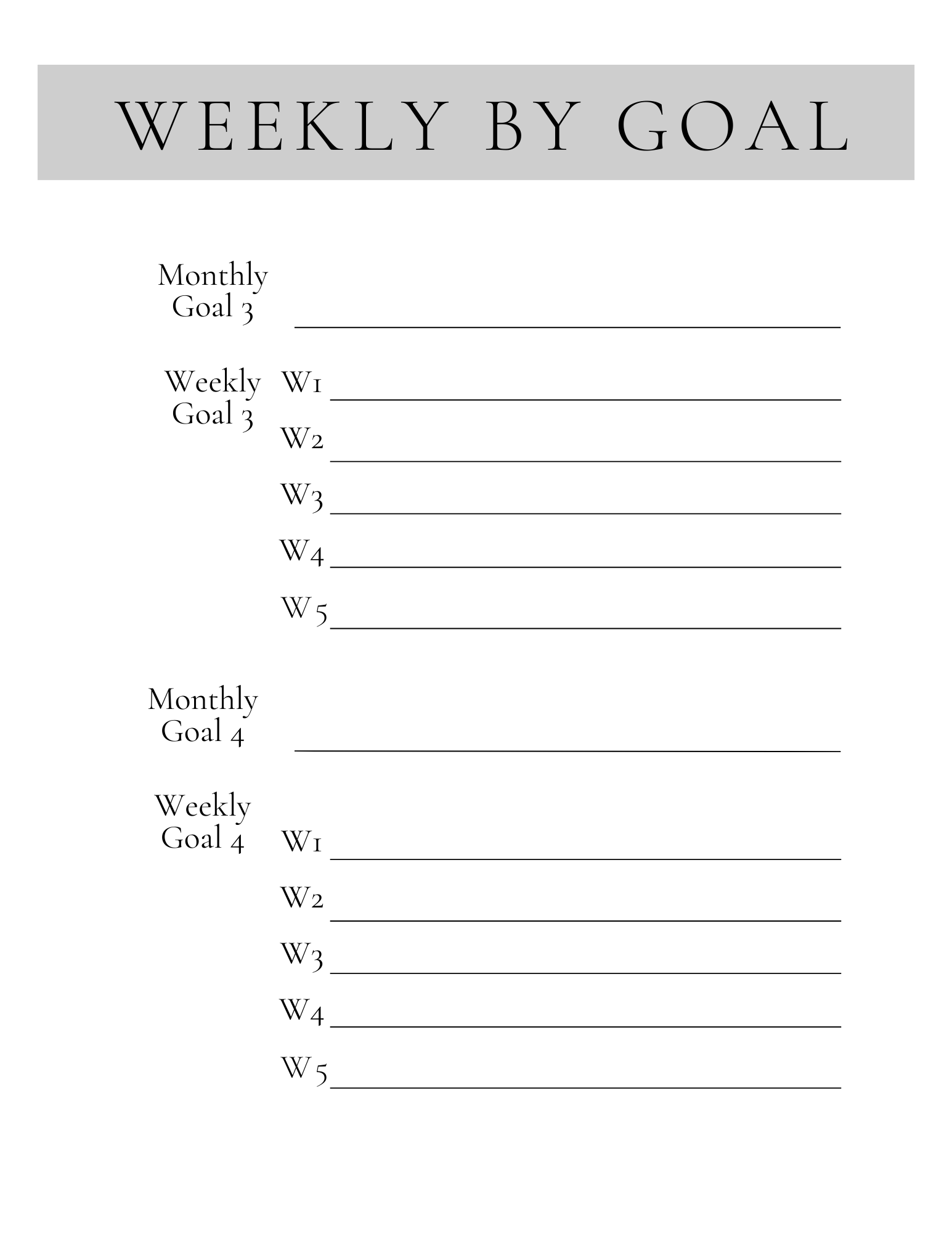 WEEKLY BY GOAL

Monthly Goal 3

Weekly Goal 3

W1

W2

W3

W4

W5

Monthly Goal 4

Weekly Goal 4

W1

W2

W3

W4

W5